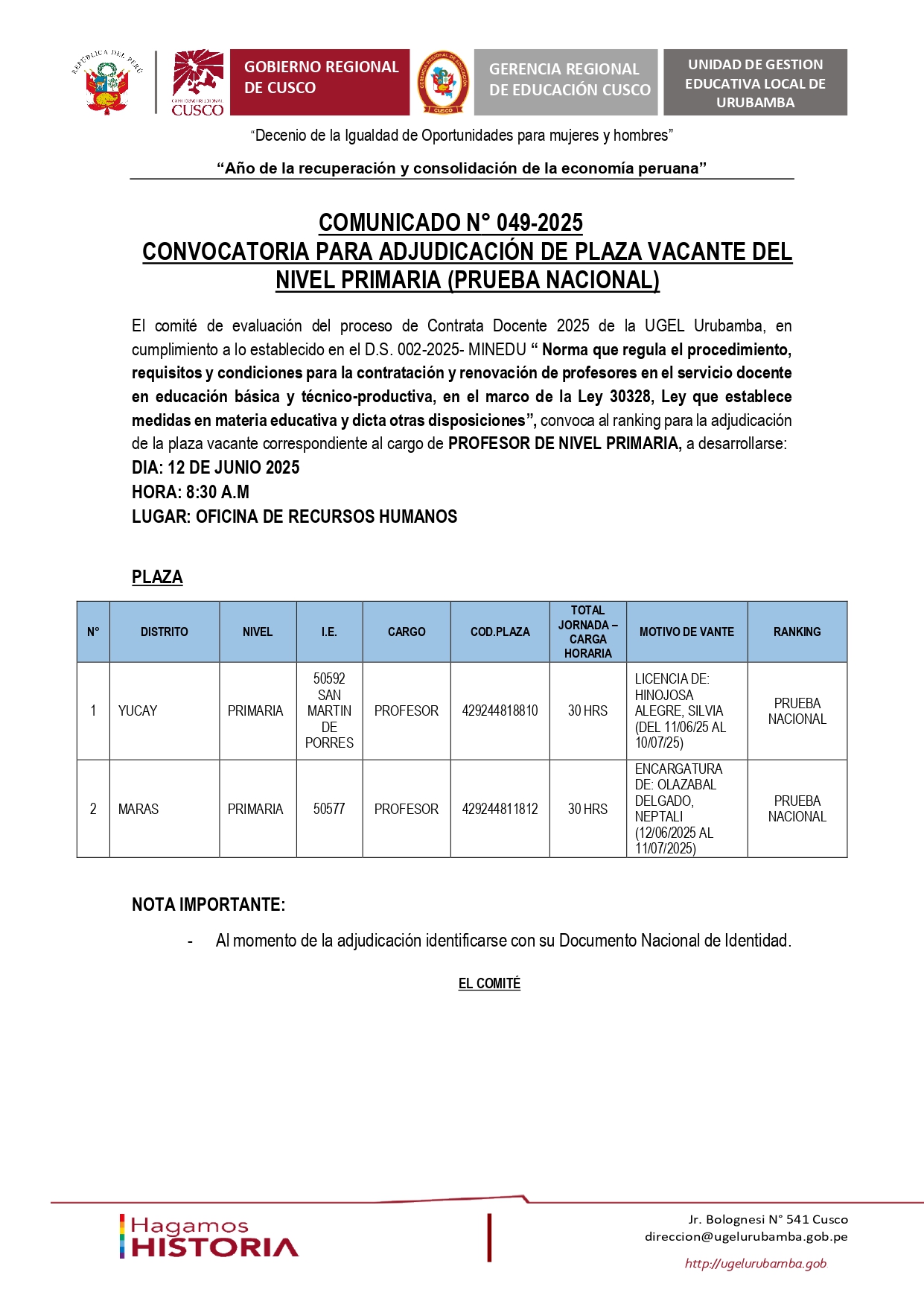 REPÚBLICA DEL PERÚ

GOBIERNO REGIONAL CUSCO

GOBIERNO REGIONAL DE CUSCO

GERENCIA REGIONAL DE EDUCACIÓN CUSCO

GERENCIA REGIONAL DE EDUCACIÓN CUSCO

UNIDAD DE GESTION EDUCATIVA LOCAL DE URUBAMBA

"Decenio de la Igualdad de Oportunidades para mujeres y hombres"

"Año de la recuperación y consolidación de la economía peruana"

COMUNICADO N° 049-2025
CONVOCATORIA PARA ADJUDICACIÓN DE PLAZA VACANTE DEL NIVEL PRIMARIA (PRUEBA NACIONAL)

El comité de evaluación del proceso de Contrata Docente 2025 de la UGEL Urubamba, en cumplimiento a lo establecido en el D.S. 002-2025- MINEDU " Norma que regula el procedimiento, requisitos y condiciones para la contratación y renovación de profesores en el servicio docente en educación básica y técnico-productiva, en el marco de la Ley 30328, Ley que establece medidas en materia educativa y dicta otras disposiciones", convoca al ranking para la adjudicación de la plaza vacante correspondiente al cargo de PROFESOR DE NIVEL PRIMARIA, a desarrollarse:
DIA: 12 DE JUNIO 2025
HORA: 8:30 A.M
LUGAR: OFICINA DE RECURSOS HUMANOS

PLAZA

| N° | DISTRITO | NIVEL | I.E. | CARGO | COD.PLAZA | TOTAL JORNADA – CARGA HORARIA | MOTIVO DE VANTE | RANKING |
|---|---|---|---|---|---|---|---|---|
| 1 | YUCAY | PRIMARIA | 50592 SAN MARTIN DE PORRES | PROFESOR | 429244818810 | 30 HRS | LICENCIA DE: HINOJOSA ALEGRE, SILVIA (DEL 11/06/25 AL 10/07/25) | PRUEBA NACIONAL |
| 2 | MARAS | PRIMARIA | 50577 | PROFESOR | 429244811812 | 30 HRS | ENCARGATURA DE: OLAZABAL DELGADO, NEPTALI (12/06/2025 AL 11/07/2025) | PRUEBA NACIONAL |

NOTA IMPORTANTE:

- Al momento de la adjudicación identificarse con su Documento Nacional de Identidad.

EL COMITÉ

Hagamos HISTORIA

Jr. Bolognesi N° 541 Cusco
direccion@ugelurubamba.gob.pe
http://ugelurubamba.gob